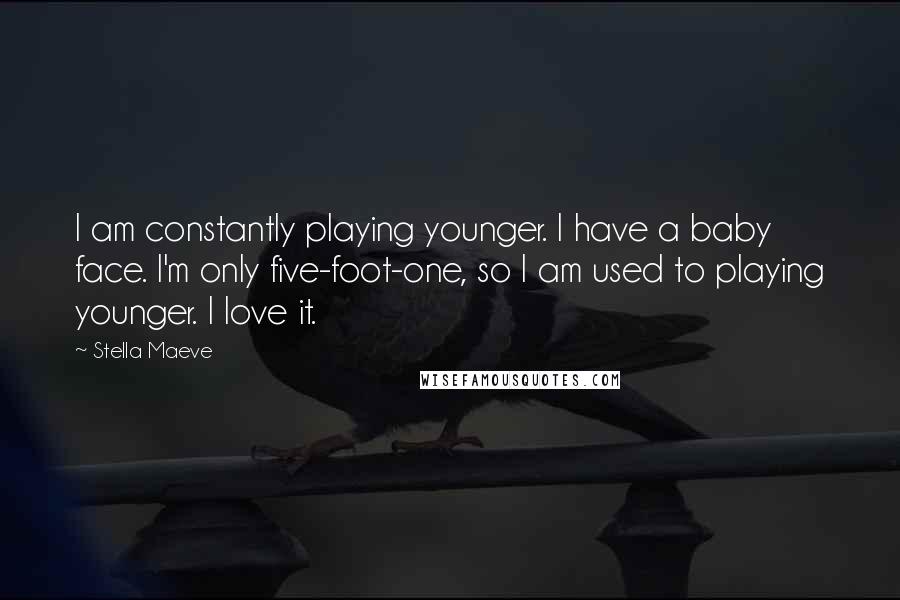 I am constantly playing younger. I have a baby face. I'm only five-foot-one, so I am used to playing younger. I love it.

~ Stella Maeve

WISEFAMOUSQUOTES.COM